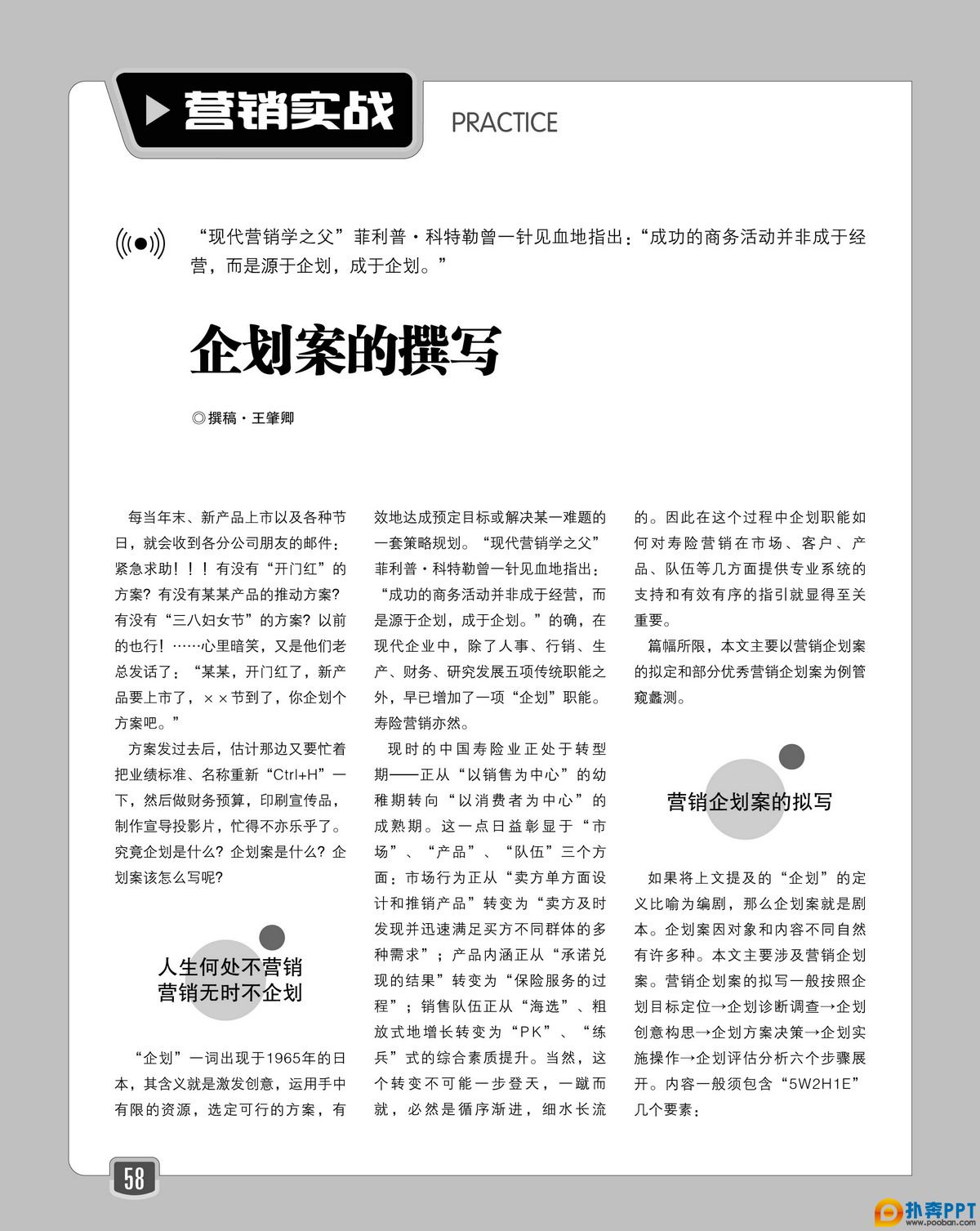 营销实战

PRACTICE

“现代营销学之父”菲利普·科特勒曾一针见血地指出：“成功的商务活动并非成于经营，而是源于企划，成于企划。”

企划案的撰写

◎撰稿·王肇卿

每当年末、新产品上市以及各种节日，就会收到各分公司朋友的邮件：紧急求助！！！有没有“开门红”的方案？有没有某某产品的推动方案？有没有“三八妇女节”的方案？以前的也行！……心里暗笑，又是他们老总发话了：“某某，开门红了，新产品要上市了，××节到了，你企划个方案吧。”

方案发过去后，估计那边又要忙着把业绩标准、名称重新“Ctrl+H”一下，然后做财务预算，印刷宣传品，制作宣导投影片，忙得不亦乐乎了。究竟企划是什么？企划案是什么？企划案该怎么写呢？

人生何处不营销
营销无时不企划

“企划”一词出现于1965年的日本，其含义就是激发创意，运用手中有限的资源，选定可行的方案，有效地达成预定目标或解决某一难题的一套策略规划。“现代营销学之父”菲利普·科特勒曾一针见血地指出：“成功的商务活动并非成于经营，而是源于企划，成于企划。”的确，在现代企业中，除了人事、行销、生产、财务、研究发展五项传统职能之外，早已增加了一项“企划”职能。寿险营销亦然。

现时的中国寿险业正处于转型期——正从“以销售为中心”的幼稚期转向“以消费者为中心”的成熟期。这一点日益彰显于“市场”、“产品”、“队伍”三个方面：市场行为正从“卖方单方面设计和推销产品”转变为“卖方及时发现并迅速满足买方不同群体的多种需求”；产品内涵正从“承诺兑现的结果”转变为“保险服务的过程”；销售队伍正从“海选”、粗放式地增长转变为“PK”、“练兵”式的综合素质提升。当然，这个转变不可能一步登天，一蹴而就，必然是循序渐进，细水长流的。因此在这个过程中企划职能如何对寿险营销在市场、客户、产品、队伍等几方面提供专业系统的支持和有效有序的指引就显得至关重要。

篇幅所限，本文主要以营销企划案的拟定和部分优秀营销企划案为例管窥蠡测。

营销企划案的拟写

如果将上文提及的“企划”的定义比喻为编剧，那么企划案就是剧本。企划案因对象和内容不同自然有许多种。本文主要涉及营销企划案。营销企划案的拟写一般按照企划目标定位→企划诊断调查→企划创意构思→企划方案决策→企划实施操作→企划评估分析六个步骤展开。内容一般须包含“5W2H1E”几个要素：

58

扑奔PPT
www.pooban.com